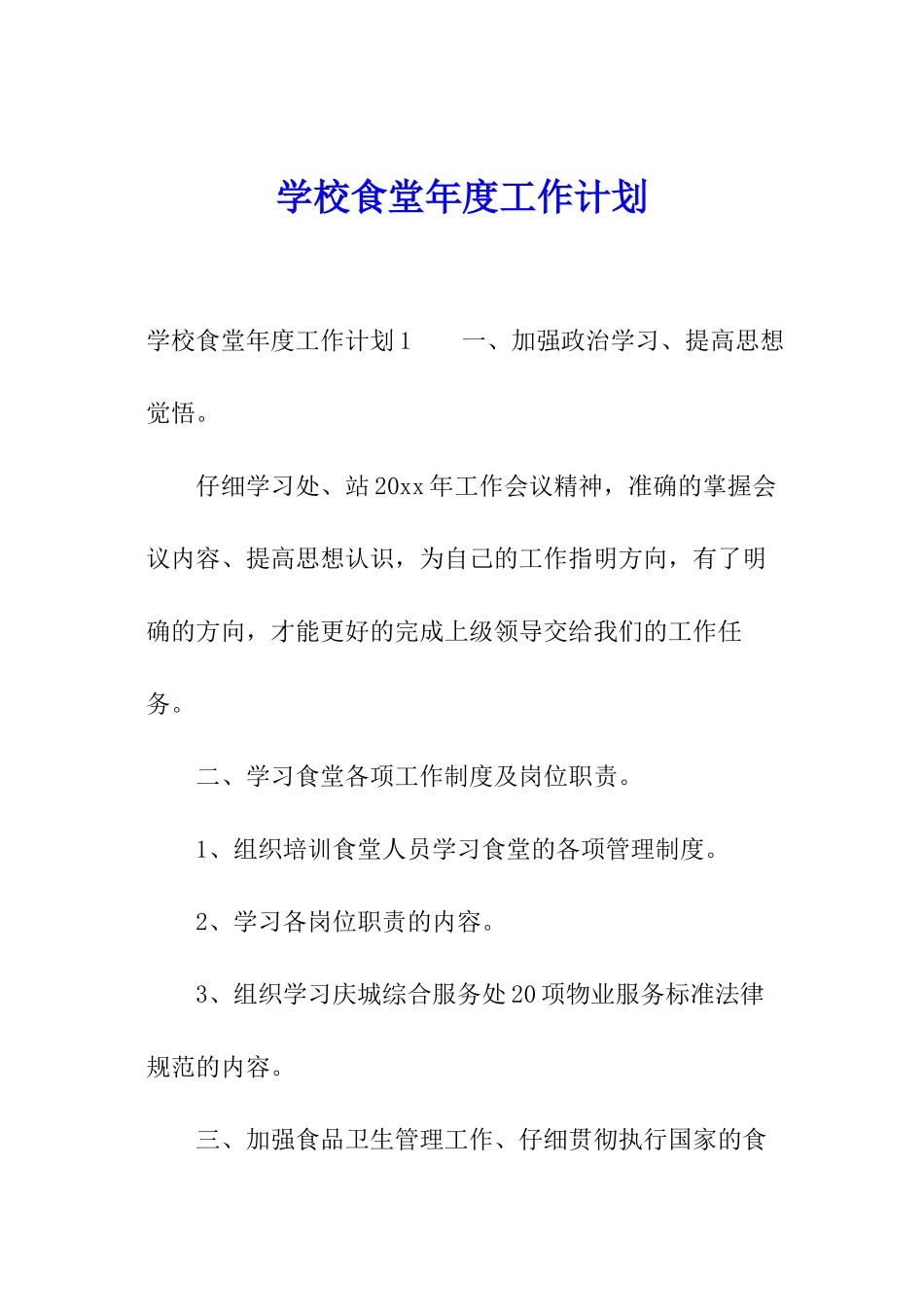 学校食堂年度工作计划

学校食堂年度工作计划1　　一、加强政治学习、提高思想觉悟。

仔细学习处、站20xx年工作会议精神，准确的掌握会议内容、提高思想认识，为自己的工作指明方向，有了明确的方向，才能更好的完成上级领导交给我们的工作任务。

二、学习食堂各项工作制度及岗位职责。

1、组织培训食堂人员学习食堂的各项管理制度。

2、学习各岗位职责的内容。

3、组织学习庆城综合服务处20项物业服务标准法律规范的内容。

三、加强食品卫生管理工作、仔细贯彻执行国家的食